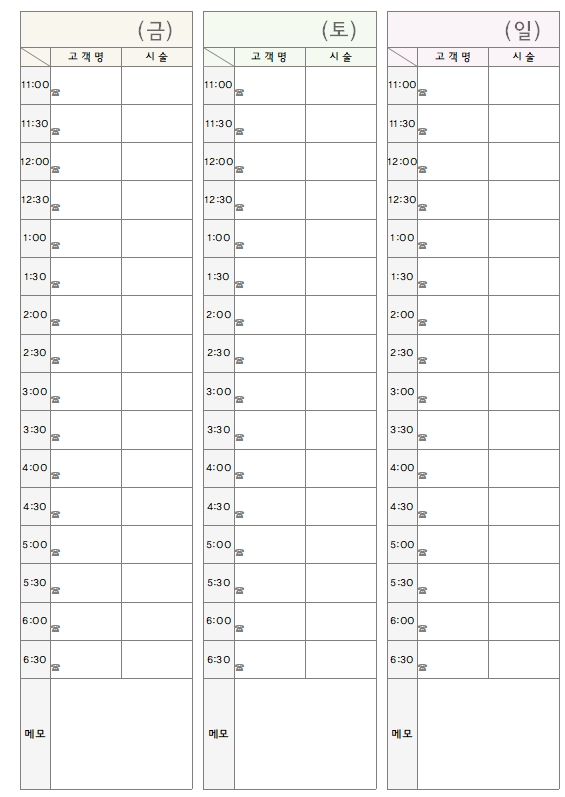 (금)

| | 고객명 | 시술 |
|---|---|---|
| 11:00 | ☎ | |
| 11:30 | ☎ | |
| 12:00 | ☎ | |
| 12:30 | ☎ | |
| 1:00 | ☎ | |
| 1:30 | ☎ | |
| 2:00 | ☎ | |
| 2:30 | ☎ | |
| 3:00 | ☎ | |
| 3:30 | ☎ | |
| 4:00 | ☎ | |
| 4:30 | ☎ | |
| 5:00 | ☎ | |
| 5:30 | ☎ | |
| 6:00 | ☎ | |
| 6:30 | ☎ | |
| 메모 | | |

(토)

| | 고객명 | 시술 |
|---|---|---|
| 11:00 | ☎ | |
| 11:30 | ☎ | |
| 12:00 | ☎ | |
| 12:30 | ☎ | |
| 1:00 | ☎ | |
| 1:30 | ☎ | |
| 2:00 | ☎ | |
| 2:30 | ☎ | |
| 3:00 | ☎ | |
| 3:30 | ☎ | |
| 4:00 | ☎ | |
| 4:30 | ☎ | |
| 5:00 | ☎ | |
| 5:30 | ☎ | |
| 6:00 | ☎ | |
| 6:30 | ☎ | |
| 메모 | | |

(일)

| | 고객명 | 시술 |
|---|---|---|
| 11:00 | ☎ | |
| 11:30 | ☎ | |
| 12:00 | ☎ | |
| 12:30 | ☎ | |
| 1:00 | ☎ | |
| 1:30 | ☎ | |
| 2:00 | ☎ | |
| 2:30 | ☎ | |
| 3:00 | ☎ | |
| 3:30 | ☎ | |
| 4:00 | ☎ | |
| 4:30 | ☎ | |
| 5:00 | ☎ | |
| 5:30 | ☎ | |
| 6:00 | ☎ | |
| 6:30 | ☎ | |
| 메모 | | |